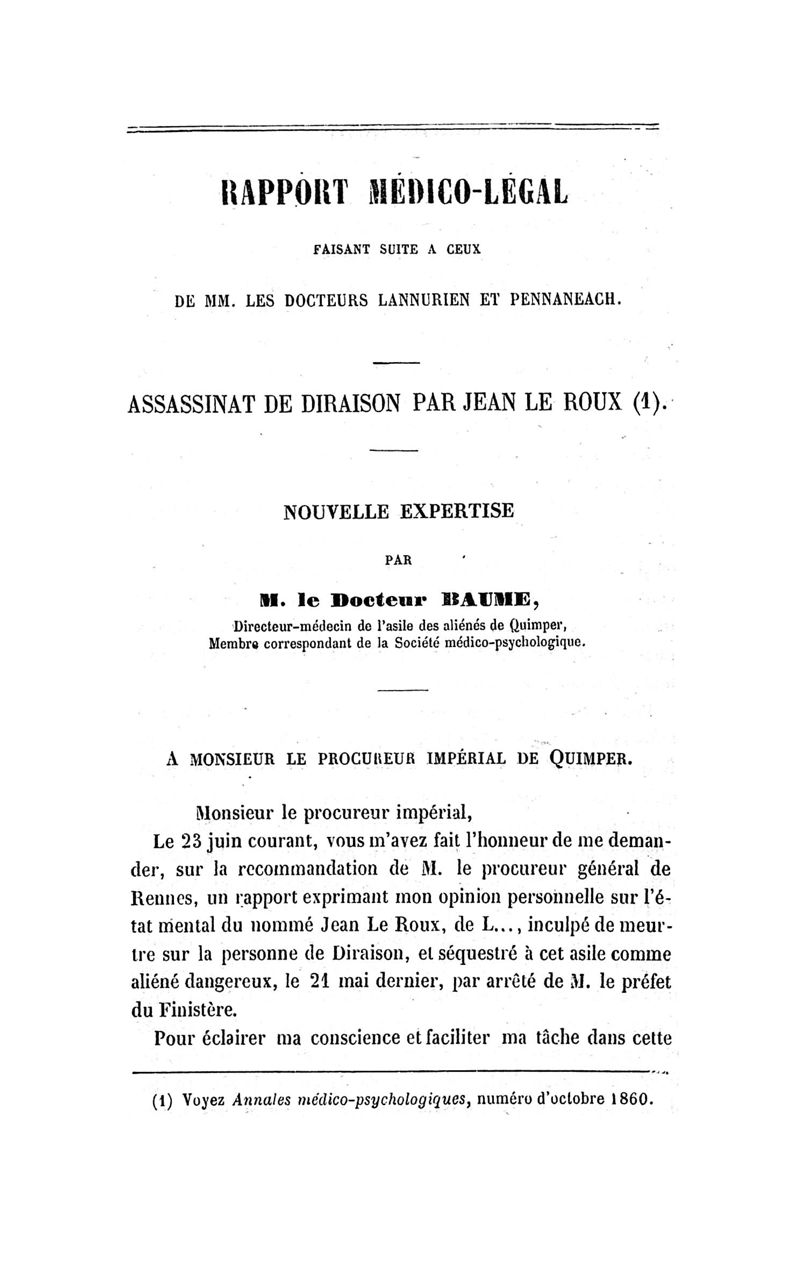 RAPPORT MÉDICO-LÉGAL

FAISANT SUITE A CEUX

DE MM. LES DOCTEURS LANNURIEN ET PENNANEACH.

ASSASSINAT DE DIRAISON PAR JEAN LE ROUX (1).

NOUVELLE EXPERTISE

PAR

M. le Docteur BAUME,

Directeur-médecin de l'asile des aliénés de Quimper,
Membre correspondant de la Société médico-psychologique.

A MONSIEUR LE PROCUREUR IMPÉRIAL DE QUIMPER.

Monsieur le procureur impérial,

Le 23 juin courant, vous m'avez fait l'honneur de me demander, sur la recommandation de M. le procureur général de Rennes, un rapport exprimant mon opinion personnelle sur l'état mental du nommé Jean Le Roux, de L..., inculpé de meurtre sur la personne de Diraison, et séquestré à cet asile comme aliéné dangereux, le 21 mai dernier, par arrêté de M. le préfet du Finistère.

Pour éclairer ma conscience et faciliter ma tâche dans cette

(1) Voyez Annales médico-psychologiques, numéro d'octobre 1860.